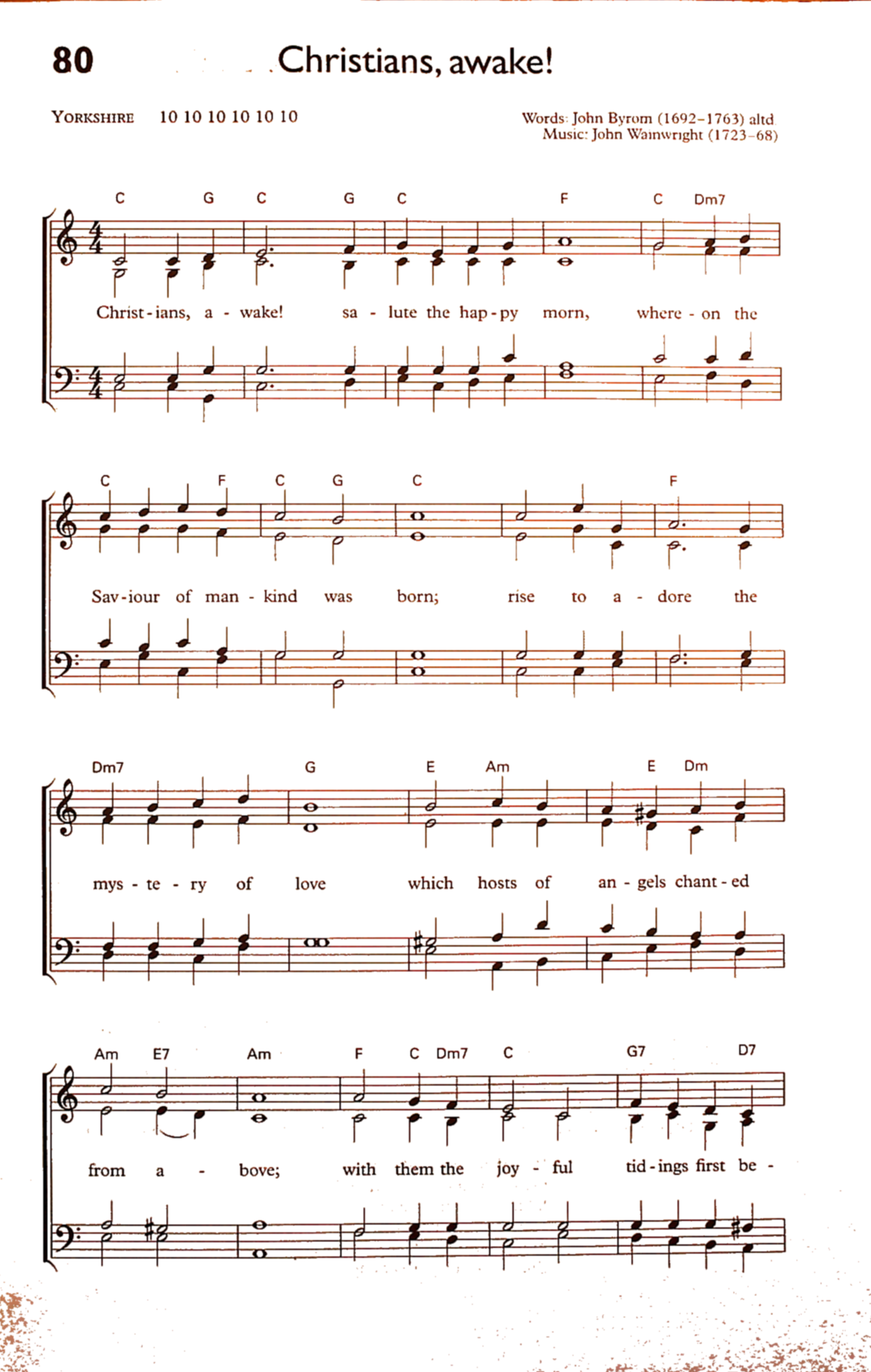 80 Christians, awake!

YORKSHIRE 10 10 10 10 10 10

Words: John Byrom (1692–1763) altd
Music: John Wainwright (1723–68)

C G C G C F C Dm7

Christ - ians, a - wake! sa - lute the hap - py morn, where - on the

C F C G C F

Sav - iour of man - kind was born; rise to a - dore the

Dm7 G E Am E Dm

mys - te - ry of love which hosts of an - gels chant - ed

Am E7 Am F C Dm7 C G7 D7

from a - bove; with them the joy - ful tid - ings first be -